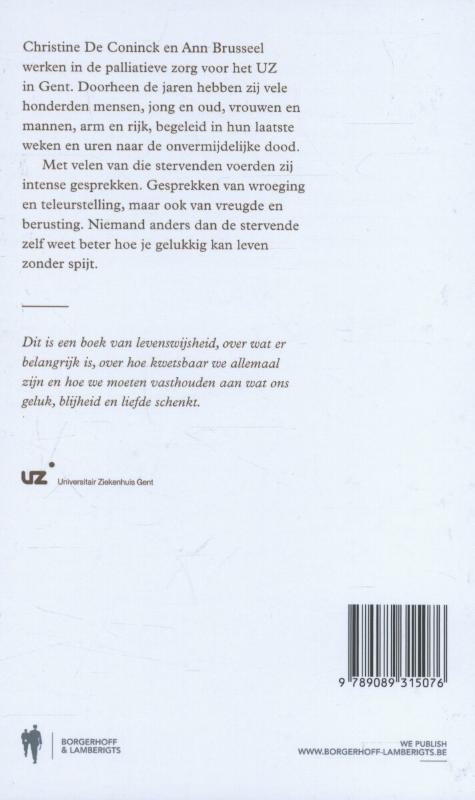 Christine De Coninck en Ann Brusseel werken in de palliatieve zorg voor het UZ in Gent. Doorheen de jaren hebben zij vele honderden mensen, jong en oud, vrouwen en mannen, arm en rijk, begeleid in hun laatste weken en uren naar de onvermijdelijke dood.

Met velen van die stervenden voerden zij intense gesprekken. Gesprekken van wroeging en teleurstelling, maar ook van vreugde en berusting. Niemand anders dan de stervende zelf weet beter hoe je gelukkig kan leven zonder spijt.

Dit is een boek van levenswijsheid, over wat er belangrijk is, over hoe kwetsbaar we allemaal zijn en hoe we moeten vasthouden aan wat ons geluk, blijheid en liefde schenkt.

UZ Universitair Ziekenhuis Gent

9 789089 315076

BORGERHOFF & LAMBERIGTS

WE PUBLISH
WWW.BORGERHOFF-LAMBERIGTS.BE